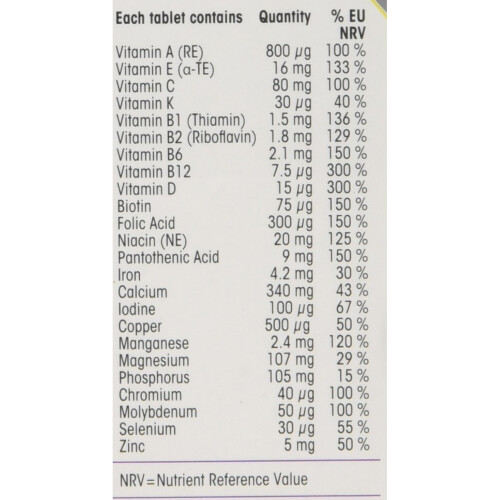 | Each tablet contains | Quantity | % EU NRV |
|---|---|---|
| Vitamin A (RE) | 800 μg | 100 % |
| Vitamin E (α-TE) | 16 mg | 133 % |
| Vitamin C | 80 mg | 100 % |
| Vitamin K | 30 μg | 40 % |
| Vitamin B1 (Thiamin) | 1.5 mg | 136 % |
| Vitamin B2 (Riboflavin) | 1.8 mg | 129 % |
| Vitamin B6 | 2.1 mg | 150 % |
| Vitamin B12 | 7.5 μg | 300 % |
| Vitamin D | 15 μg | 300 % |
| Biotin | 75 μg | 150 % |
| Folic Acid | 300 μg | 150 % |
| Niacin (NE) | 20 mg | 125 % |
| Pantothenic Acid | 9 mg | 150 % |
| Iron | 4.2 mg | 30 % |
| Calcium | 340 mg | 43 % |
| Iodine | 100 μg | 67 % |
| Copper | 500 μg | 50 % |
| Manganese | 2.4 mg | 120 % |
| Magnesium | 107 mg | 29 % |
| Phosphorus | 105 mg | 15 % |
| Chromium | 40 μg | 100 % |
| Molybdenum | 50 μg | 100 % |
| Selenium | 30 μg | 55 % |
| Zinc | 5 mg | 50 % |

NRV=Nutrient Reference Value